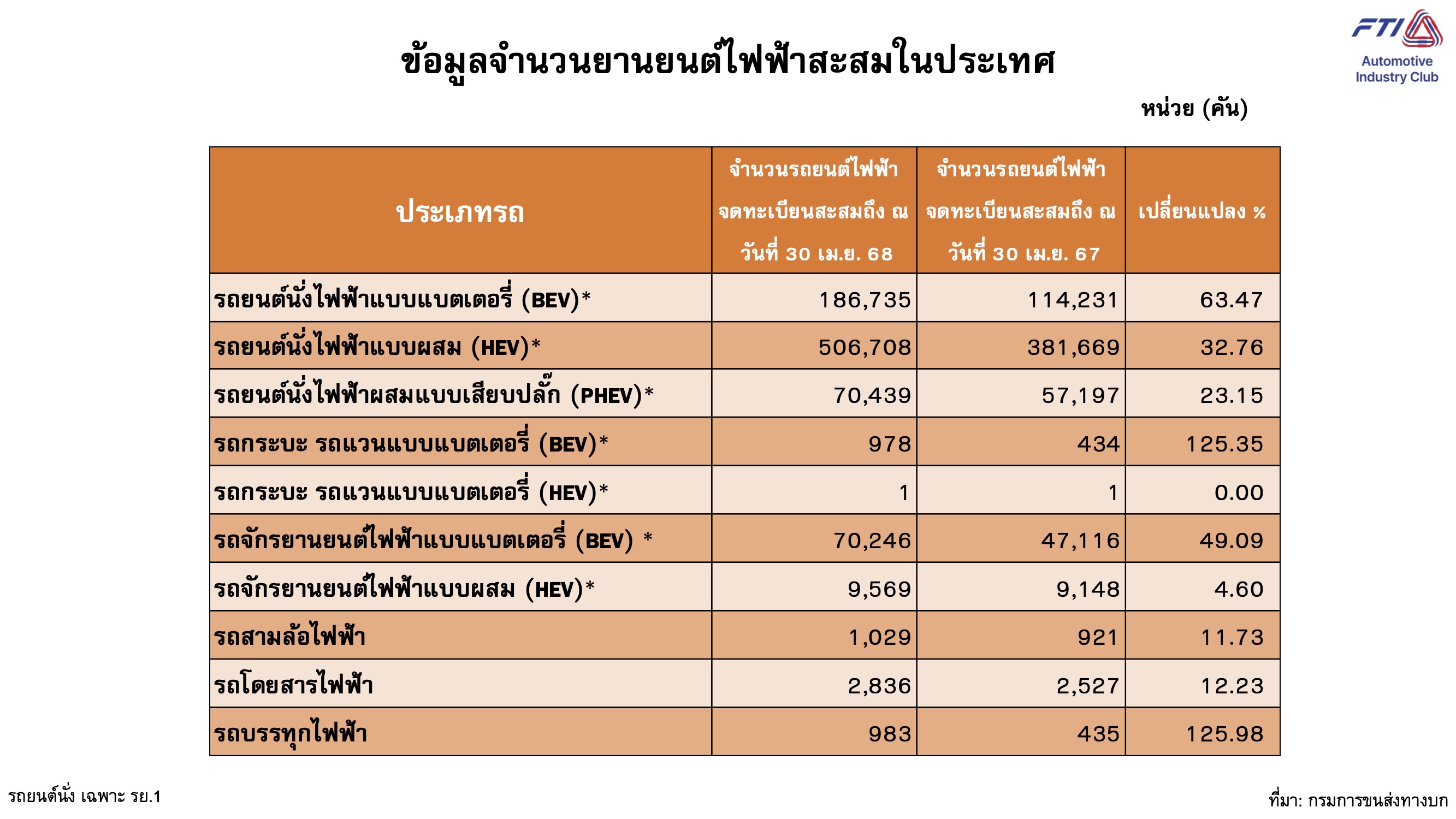 FTI
Automotive Industry Club

ข้อมูลจำนวนยานยนต์ไฟฟ้าสะสมในประเทศ

หน่วย (คัน)

| ประเภทรถ | จำนวนรถยนต์ไฟฟ้า จดทะเบียนสะสมถึง ณ วันที่ 30 เม.ย. 68 | จำนวนรถยนต์ไฟฟ้า จดทะเบียนสะสมถึง ณ วันที่ 30 เม.ย. 67 | เปลี่ยนแปลง % |
|---|---|---|---|
| รถยนต์นั่งไฟฟ้าแบบแบตเตอรี่ (BEV)* | 186,735 | 114,231 | 63.47 |
| รถยนต์นั่งไฟฟ้าแบบผสม (HEV)* | 506,708 | 381,669 | 32.76 |
| รถยนต์นั่งไฟฟ้าผสมแบบเสียบปลั๊ก (PHEV)* | 70,439 | 57,197 | 23.15 |
| รถกระบะ รถแวนแบบแบตเตอรี่ (BEV)* | 978 | 434 | 125.35 |
| รถกระบะ รถแวนแบบแบตเตอรี่ (HEV)* | 1 | 1 | 0.00 |
| รถจักรยานยนต์ไฟฟ้าแบบแบตเตอรี่ (BEV) * | 70,246 | 47,116 | 49.09 |
| รถจักรยานยนต์ไฟฟ้าแบบผสม (HEV)* | 9,569 | 9,148 | 4.60 |
| รถสามล้อไฟฟ้า | 1,029 | 921 | 11.73 |
| รถโดยสารไฟฟ้า | 2,836 | 2,527 | 12.23 |
| รถบรรทุกไฟฟ้า | 983 | 435 | 125.98 |

รถยนต์นั่ง เฉพาะ รย.1

ที่มา: กรมการขนส่งทางบก